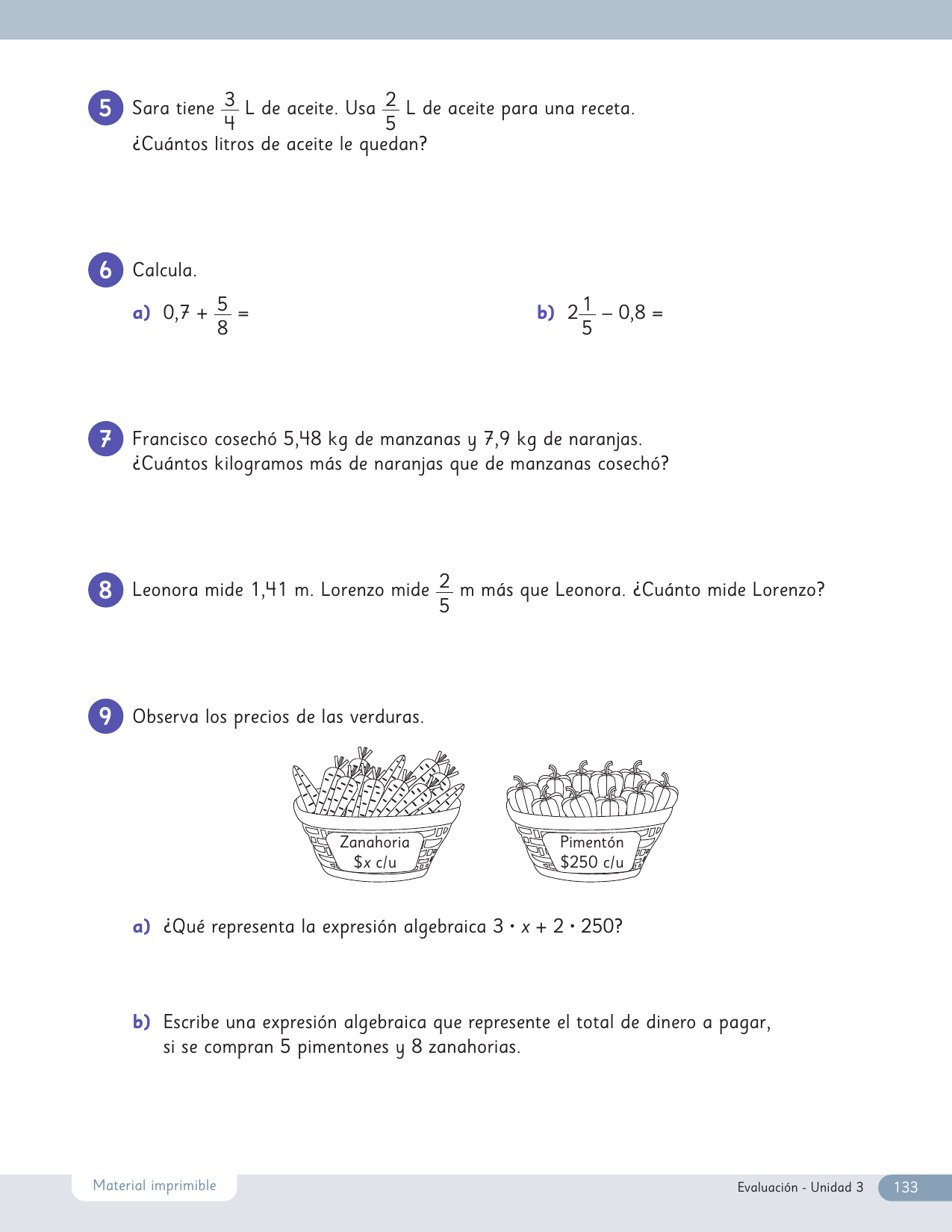 5 Sara tiene $\frac{3}{4}$ L de aceite. Usa $\frac{2}{5}$ L de aceite para una receta. ¿Cuántos litros de aceite le quedan?

6 Calcula.

a) $0,7 + \frac{5}{8} =$

b) $2\frac{1}{5} - 0,8 =$

7 Francisco cosechó 5,48 kg de manzanas y 7,9 kg de naranjas. ¿Cuántos kilogramos más de naranjas que de manzanas cosechó?

8 Leonora mide 1,41 m. Lorenzo mide $\frac{2}{5}$ m más que Leonora. ¿Cuánto mide Lorenzo?

9 Observa los precios de las verduras.

Zanahoria $\$x$ c/u

Pimentón $250 c/u

a) ¿Qué representa la expresión algebraica $3 \cdot x + 2 \cdot 250$?

b) Escribe una expresión algebraica que represente el total de dinero a pagar, si se compran 5 pimentones y 8 zanahorias.

Material imprimible

Evaluación - Unidad 3 133